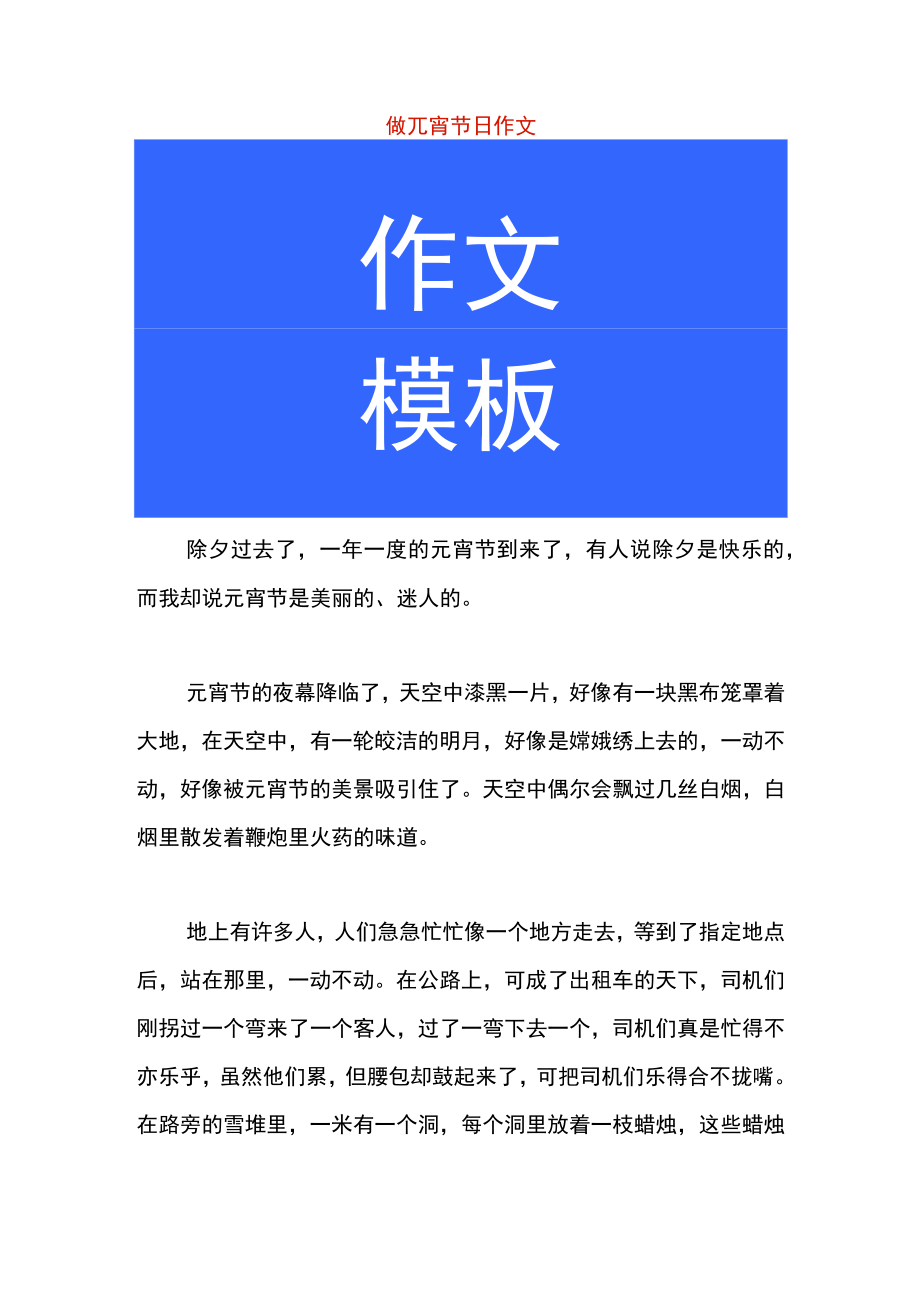 做兀宵节日作文

作文

模板

除夕过去了，一年一度的元宵节到来了，有人说除夕是快乐的，而我却说元宵节是美丽的、迷人的。

元宵节的夜幕降临了，天空中漆黑一片，好像有一块黑布笼罩着大地，在天空中，有一轮皎洁的明月，好像是嫦娥绣上去的，一动不动，好像被元宵节的美景吸引住了。天空中偶尔会飘过几丝白烟，白烟里散发着鞭炮里火药的味道。

地上有许多人，人们急急忙忙像一个地方走去，等到了指定地点后，站在那里，一动不动。在公路上，可成了出租车的天下，司机们刚拐过一个弯来了一个客人，过了一弯下去一个，司机们真是忙得不亦乐乎，虽然他们累，但腰包却鼓起来了，可把司机们乐得合不拢嘴。在路旁的雪堆里，一米有一个洞，每个洞里放着一枝蜡烛，这些蜡烛